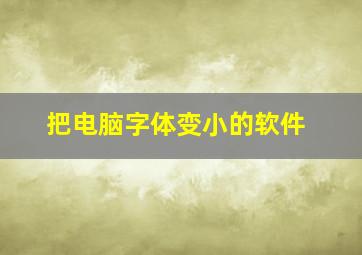 把电脑字体变小的软件